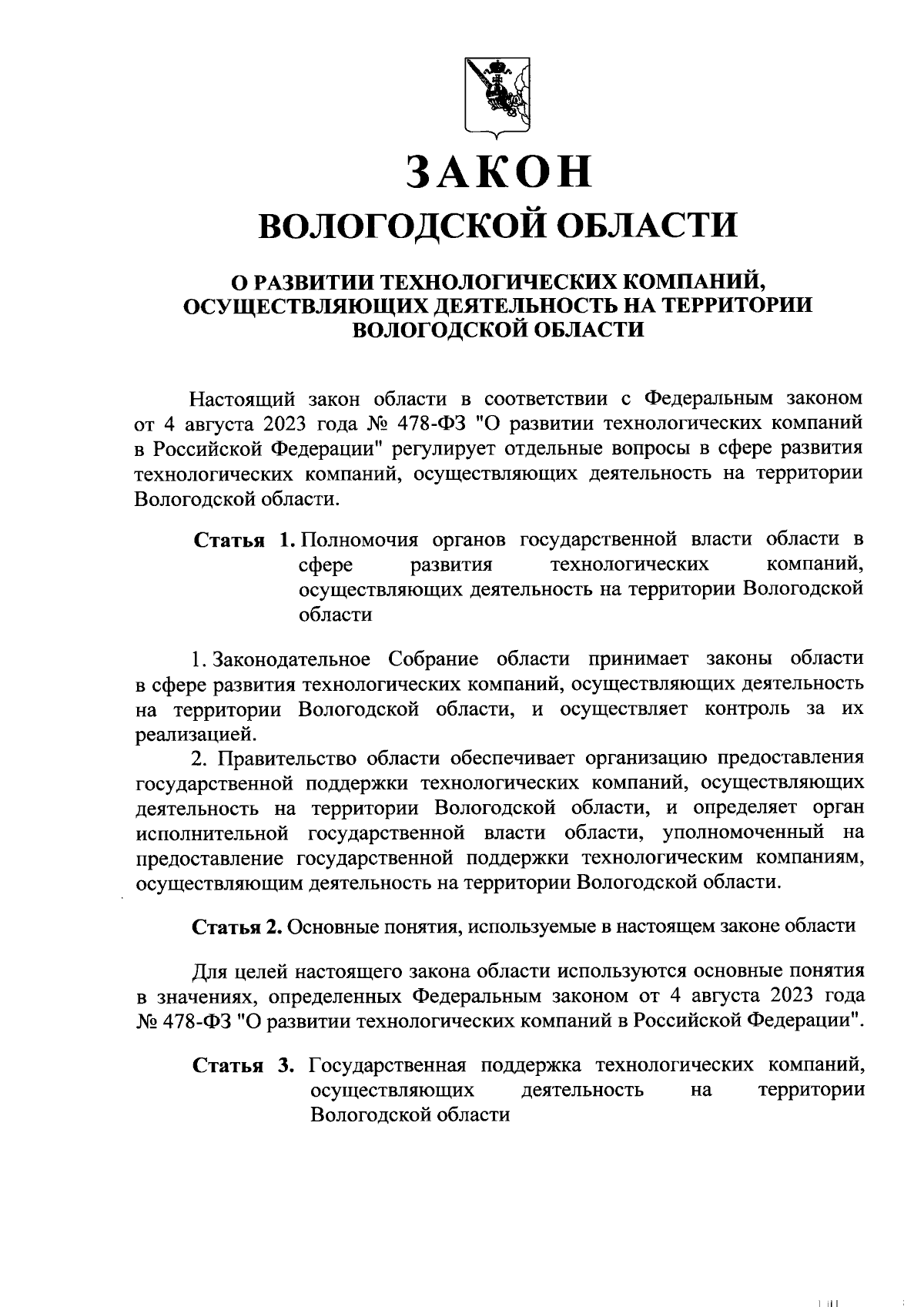 ЗАКОН
ВОЛОГОДСКОЙ ОБЛАСТИ

О РАЗВИТИИ ТЕХНОЛОГИЧЕСКИХ КОМПАНИЙ, ОСУЩЕСТВЛЯЮЩИХ ДЕЯТЕЛЬНОСТЬ НА ТЕРРИТОРИИ ВОЛОГОДСКОЙ ОБЛАСТИ

Настоящий закон области в соответствии с Федеральным законом от 4 августа 2023 года № 478-ФЗ "О развитии технологических компаний в Российской Федерации" регулирует отдельные вопросы в сфере развития технологических компаний, осуществляющих деятельность на территории Вологодской области.

Статья 1. Полномочия органов государственной власти области в сфере развития технологических компаний, осуществляющих деятельность на территории Вологодской области

1. Законодательное Собрание области принимает законы области в сфере развития технологических компаний, осуществляющих деятельность на территории Вологодской области, и осуществляет контроль за их реализацией.
2. Правительство области обеспечивает организацию предоставления государственной поддержки технологических компаний, осуществляющих деятельность на территории Вологодской области, и определяет орган исполнительной государственной власти области, уполномоченный на предоставление государственной поддержки технологическим компаниям, осуществляющим деятельность на территории Вологодской области.

Статья 2. Основные понятия, используемые в настоящем законе области

Для целей настоящего закона области используются основные понятия в значениях, определенных Федеральным законом от 4 августа 2023 года № 478-ФЗ "О развитии технологических компаний в Российской Федерации".

Статья 3. Государственная поддержка технологических компаний, осуществляющих деятельность на территории Вологодской области